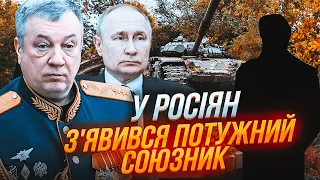 У РОСІЯН З'ЯВИВСЯ ПОТУЖНИЙ СОЮЗНИК